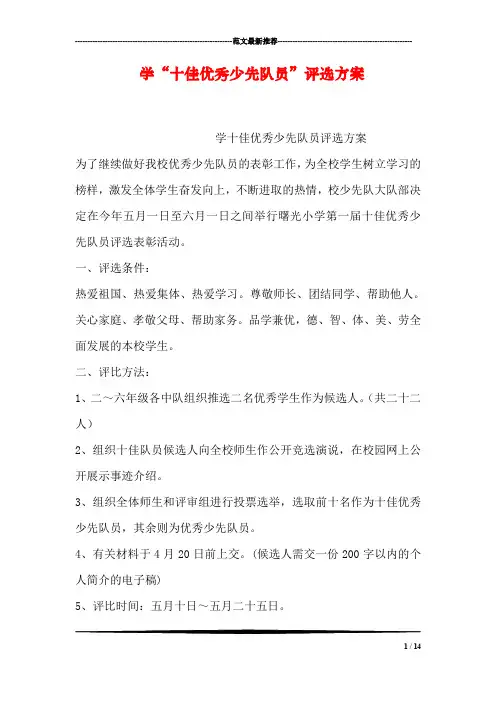 范文最新推荐

学“十佳优秀少先队员”评选方案

学十佳优秀少先队员评选方案

为了继续做好我校优秀少先队员的表彰工作，为全校学生树立学习的榜样，激发全体学生奋发向上，不断进取的热情，校少先队大队部决定在今年五月一日至六月一日之间举行曙光小学第一届十佳优秀少先队员评选表彰活动。

一、评选条件：

热爱祖国、热爱集体、热爱学习。尊敬师长、团结同学、帮助他人。关心家庭、孝敬父母、帮助家务。品学兼优，德、智、体、美、劳全面发展的本校学生。

二、评比方法：

1、二～六年级各中队组织推选二名优秀学生作为候选人。（共二十二人）

2、组织十佳队员候选人向全校师生作公开竞选演说，在校园网上公开展示事迹介绍。

3、组织全体师生和评审组进行投票选举，选取前十名作为十佳优秀少先队员，其余则为优秀少先队员。

4、有关材料于4月20日前上交。（候选人需交一份200字以内的个人简介的电子稿）

5、评比时间：五月十日～五月二十五日。

1 / 14